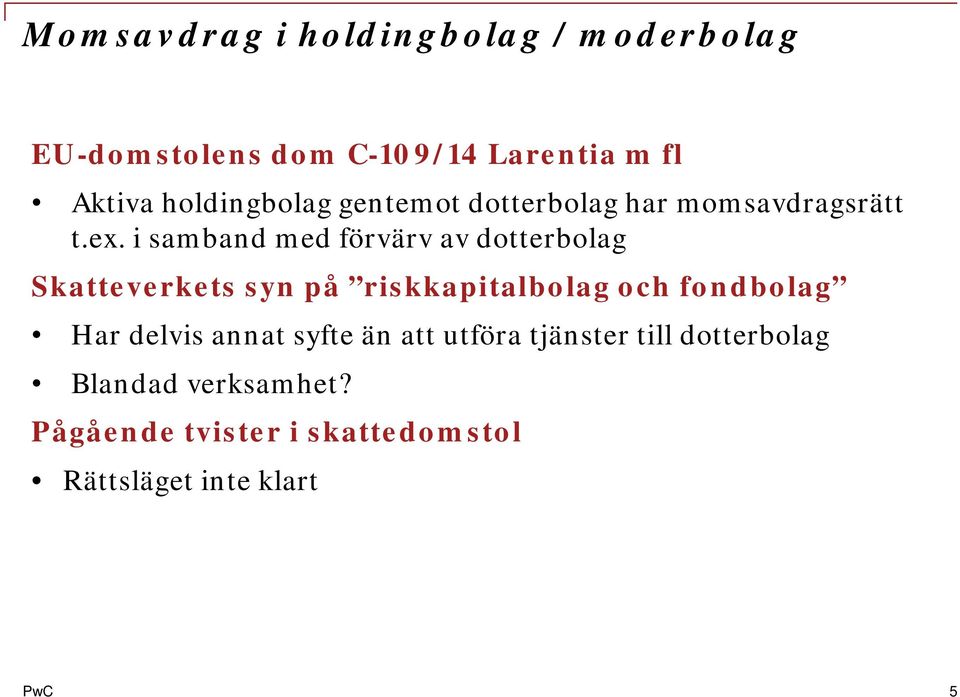 Momsavdrag i holdingbolag / moderbolag

EU-domstolens dom C-109/14 Larentia m fl

• Aktiva holdingbolag gentemot dotterbolag har momsavdragsrätt t.ex. i samband med förvärv av dotterbolag

Skatteverkets syn på ”riskkapitalbolag och fondbolag”

• Har delvis annat syfte än att utföra tjänster till dotterbolag

• Blandad verksamhet?

Pågående tvister i skattedomstol

• Rättsläget inte klart

PwC

5